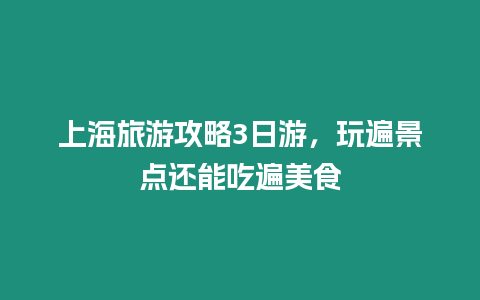 上海旅游攻略3日游，玩遍景点还能吃遍美食